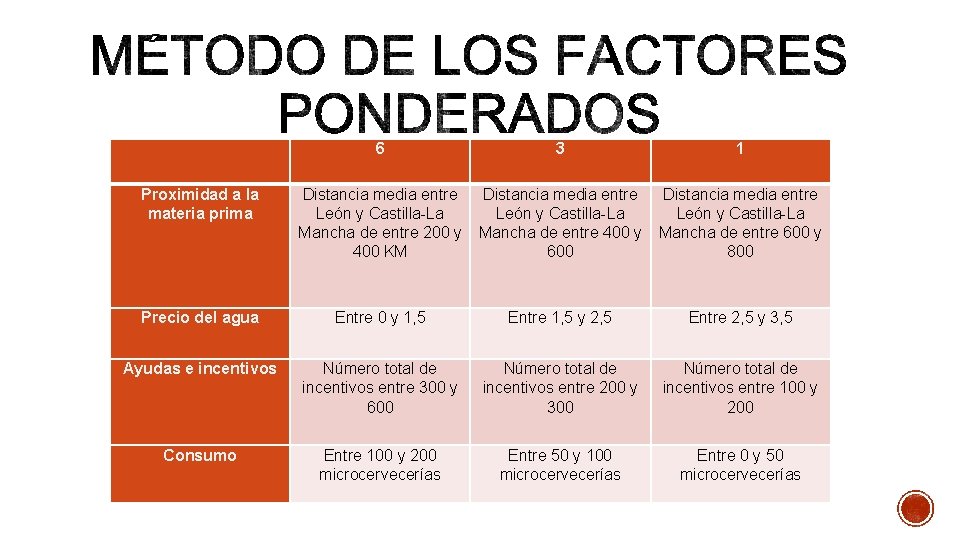 MÉTODO DE LOS FACTORES PONDERADOS

| | 6 | 3 | 1 |
|---|---|---|---|
| Proximidad a la materia prima | Distancia media entre León y Castilla-La Mancha de entre 200 y 400 KM | Distancia media entre León y Castilla-La Mancha de entre 400 y 600 | Distancia media entre León y Castilla-La Mancha de entre 600 y 800 |
| Precio del agua | Entre 0 y 1,5 | Entre 1,5 y 2,5 | Entre 2,5 y 3,5 |
| Ayudas e incentivos | Número total de incentivos entre 300 y 600 | Número total de incentivos entre 200 y 300 | Número total de incentivos entre 100 y 200 |
| Consumo | Entre 100 y 200 microcervecerías | Entre 50 y 100 microcervecerías | Entre 0 y 50 microcervecerías |